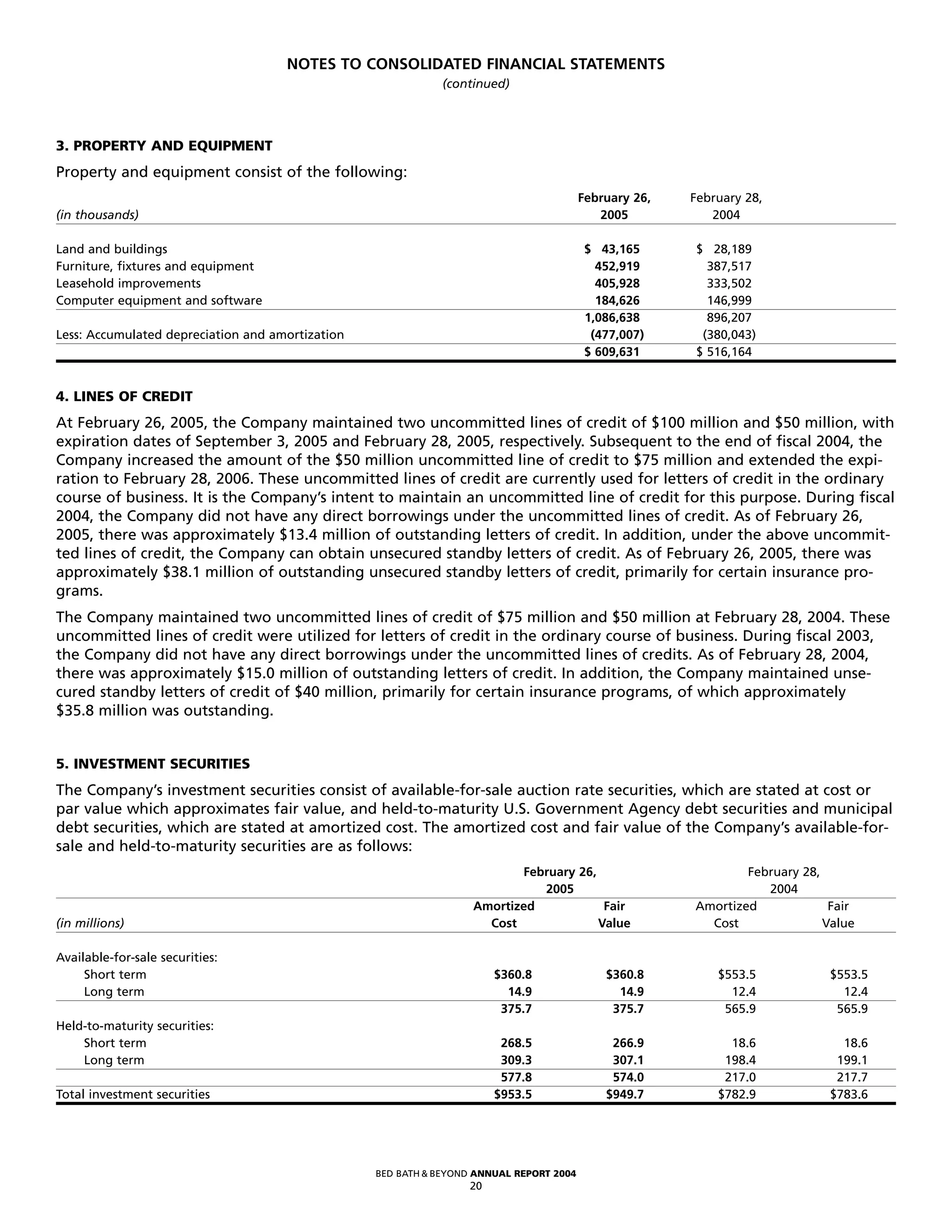 NOTES TO CONSOLIDATED FINANCIAL STATEMENTS
(continued)

3. PROPERTY AND EQUIPMENT

Property and equipment consist of the following:

| (in thousands) | February 26, 2005 | February 28, 2004 |
|---|---|---|
| Land and buildings | \$ 43,165 | \$ 28,189 |
| Furniture, fixtures and equipment | 452,919 | 387,517 |
| Leasehold improvements | 405,928 | 333,502 |
| Computer equipment and software | 184,626 | 146,999 |
| | 1,086,638 | 896,207 |
| Less: Accumulated depreciation and amortization | (477,007) | (380,043) |
| | \$ 609,631 | \$ 516,164 |

4. LINES OF CREDIT

At February 26, 2005, the Company maintained two uncommitted lines of credit of \$100 million and \$50 million, with expiration dates of September 3, 2005 and February 28, 2005, respectively. Subsequent to the end of fiscal 2004, the Company increased the amount of the \$50 million uncommitted line of credit to \$75 million and extended the expiration to February 28, 2006. These uncommitted lines of credit are currently used for letters of credit in the ordinary course of business. It is the Company's intent to maintain an uncommitted line of credit for this purpose. During fiscal 2004, the Company did not have any direct borrowings under the uncommitted lines of credit. As of February 26, 2005, there was approximately \$13.4 million of outstanding letters of credit. In addition, under the above uncommitted lines of credit, the Company can obtain unsecured standby letters of credit. As of February 26, 2005, there was approximately \$38.1 million of outstanding unsecured standby letters of credit, primarily for certain insurance programs.

The Company maintained two uncommitted lines of credit of \$75 million and \$50 million at February 28, 2004. These uncommitted lines of credit were utilized for letters of credit in the ordinary course of business. During fiscal 2003, the Company did not have any direct borrowings under the uncommitted lines of credits. As of February 28, 2004, there was approximately \$15.0 million of outstanding letters of credit. In addition, the Company maintained unsecured standby letters of credit of \$40 million, primarily for certain insurance programs, of which approximately \$35.8 million was outstanding.

5. INVESTMENT SECURITIES

The Company's investment securities consist of available-for-sale auction rate securities, which are stated at cost or par value which approximates fair value, and held-to-maturity U.S. Government Agency debt securities and municipal debt securities, which are stated at amortized cost. The amortized cost and fair value of the Company's available-for-sale and held-to-maturity securities are as follows:

| (in millions) | February 26, 2005 Amortized Cost | February 26, 2005 Fair Value | February 28, 2004 Amortized Cost | February 28, 2004 Fair Value |
|---|---|---|---|---|
| Available-for-sale securities: | | | | |
| Short term | \$360.8 | \$360.8 | \$553.5 | \$553.5 |
| Long term | 14.9 | 14.9 | 12.4 | 12.4 |
| | 375.7 | 375.7 | 565.9 | 565.9 |
| Held-to-maturity securities: | | | | |
| Short term | 268.5 | 266.9 | 18.6 | 18.6 |
| Long term | 309.3 | 307.1 | 198.4 | 199.1 |
| | 577.8 | 574.0 | 217.0 | 217.7 |
| Total investment securities | \$953.5 | \$949.7 | \$782.9 | \$783.6 |

BED BATH & BEYOND ANNUAL REPORT 2004
20